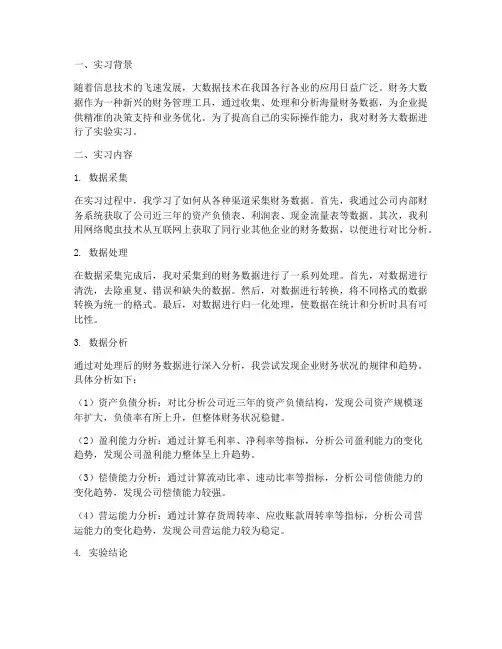 一、实习背景

随着信息技术的飞速发展，大数据技术在我国各行各业的应用日益广泛。财务大数据作为一种新兴的财务管理工具，通过收集、处理和分析海量财务数据，为企业提供精准的决策支持和业务优化。为了提高自己的实际操作能力，我对财务大数据进行了实验实习。

二、实习内容

1. 数据采集

在实习过程中，我学习了如何从各种渠道采集财务数据。首先，我通过公司内部财务系统获取了公司近三年的资产负债表、利润表、现金流量表等数据。其次，我利用网络爬虫技术从互联网上获取了同行业其他企业的财务数据，以便进行对比分析。

2. 数据处理

在数据采集完成后，我对采集到的财务数据进行了一系列处理。首先，对数据进行清洗，去除重复、错误和缺失的数据。然后，对数据进行转换，将不同格式的数据转换为统一的格式。最后，对数据进行归一化处理，使数据在统计和分析时具有可比性。

3. 数据分析

通过对处理后的财务数据进行深入分析，我尝试发现企业财务状况的规律和趋势。具体分析如下：

（1）资产负债分析：对比分析公司近三年的资产负债结构，发现公司资产规模逐年扩大，负债率有所上升，但整体财务状况稳健。

（2）盈利能力分析：通过计算毛利率、净利率等指标，分析公司盈利能力的变化趋势，发现公司盈利能力整体呈上升趋势。

（3）偿债能力分析：通过计算流动比率、速动比率等指标，分析公司偿债能力的变化趋势，发现公司偿债能力较强。

（4）营运能力分析：通过计算存货周转率、应收账款周转率等指标，分析公司营运能力的变化趋势，发现公司营运能力较为稳定。

4. 实验结论